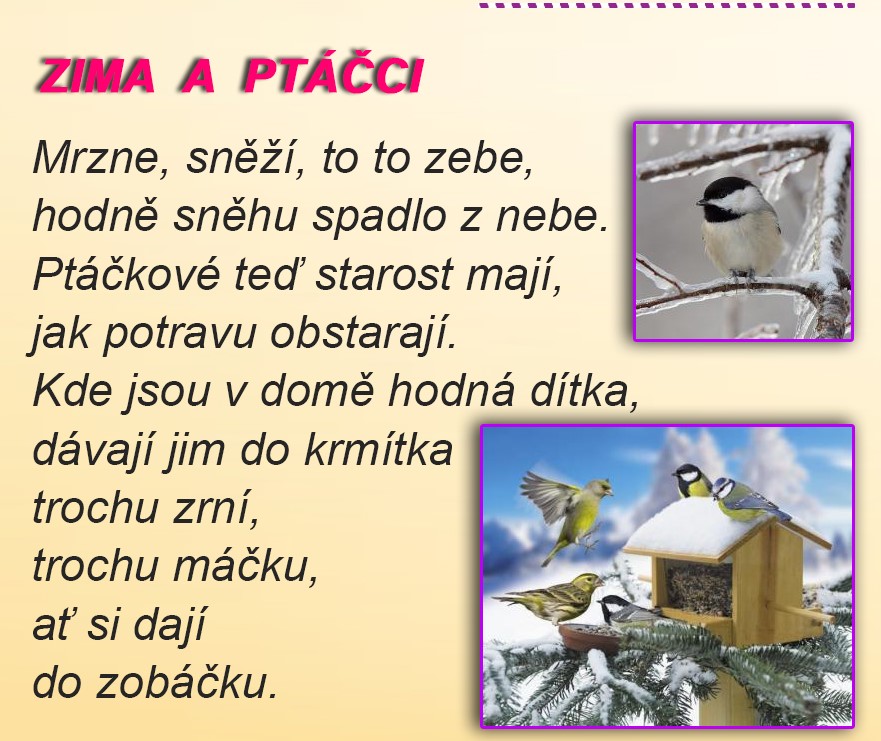 ZIMA A PTÁČCI

Mrzne, sněží, to to zebe,
hodně sněhu spadlo z nebe.
Ptáčkové teď starost mají,
jak potravu obstarají.
Kde jsou v domě hodná dítka,
dávají jim do krmítka
trochu zrní,
trochu máčku,
ať si dají
do zobáčku.